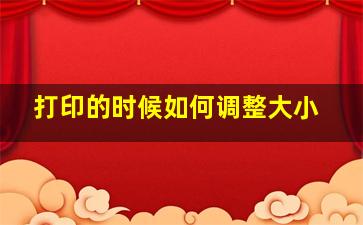 打印的时候如何调整大小